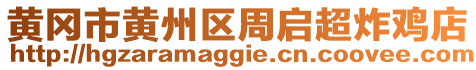 黄冈市黄州区周启超炸鸡店
http://hgzaramaggie.cn.coovee.com